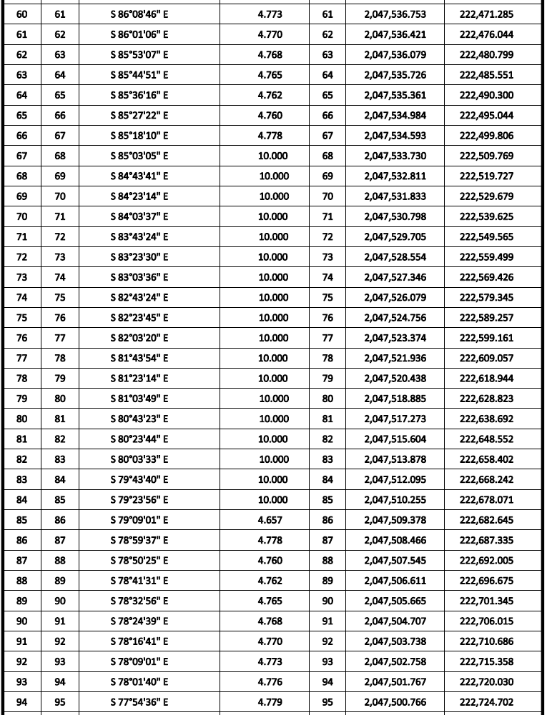 | 60 | 61 | S 86°08'46" E | 4.773 | 61 | 2,047,536.753 | 222,471.285 |
|---|---|---|---|---|---|---|
| 61 | 62 | S 86°01'06" E | 4.770 | 62 | 2,047,536.421 | 222,476.044 |
| 62 | 63 | S 85°53'07" E | 4.768 | 63 | 2,047,536.079 | 222,480.799 |
| 63 | 64 | S 85°44'51" E | 4.765 | 64 | 2,047,535.726 | 222,485.551 |
| 64 | 65 | S 85°36'16" E | 4.762 | 65 | 2,047,535.361 | 222,490.300 |
| 65 | 66 | S 85°27'22" E | 4.760 | 66 | 2,047,534.984 | 222,495.044 |
| 66 | 67 | S 85°18'10" E | 4.778 | 67 | 2,047,534.593 | 222,499.806 |
| 67 | 68 | S 85°03'05" E | 10.000 | 68 | 2,047,533.730 | 222,509.769 |
| 68 | 69 | S 84°43'41" E | 10.000 | 69 | 2,047,532.811 | 222,519.727 |
| 69 | 70 | S 84°23'14" E | 10.000 | 70 | 2,047,531.833 | 222,529.679 |
| 70 | 71 | S 84°03'37" E | 10.000 | 71 | 2,047,530.798 | 222,539.625 |
| 71 | 72 | S 83°43'24" E | 10.000 | 72 | 2,047,529.705 | 222,549.565 |
| 72 | 73 | S 83°23'30" E | 10.000 | 73 | 2,047,528.554 | 222,559.499 |
| 73 | 74 | S 83°03'36" E | 10.000 | 74 | 2,047,527.346 | 222,569.426 |
| 74 | 75 | S 82°43'24" E | 10.000 | 75 | 2,047,526.079 | 222,579.345 |
| 75 | 76 | S 82°23'45" E | 10.000 | 76 | 2,047,524.756 | 222,589.257 |
| 76 | 77 | S 82°03'20" E | 10.000 | 77 | 2,047,523.374 | 222,599.161 |
| 77 | 78 | S 81°43'54" E | 10.000 | 78 | 2,047,521.936 | 222,609.057 |
| 78 | 79 | S 81°23'14" E | 10.000 | 79 | 2,047,520.438 | 222,618.944 |
| 79 | 80 | S 81°03'49" E | 10.000 | 80 | 2,047,518.885 | 222,628.823 |
| 80 | 81 | S 80°43'23" E | 10.000 | 81 | 2,047,517.273 | 222,638.692 |
| 81 | 82 | S 80°23'44" E | 10.000 | 82 | 2,047,515.604 | 222,648.552 |
| 82 | 83 | S 80°03'33" E | 10.000 | 83 | 2,047,513.878 | 222,658.402 |
| 83 | 84 | S 79°43'40" E | 10.000 | 84 | 2,047,512.095 | 222,668.242 |
| 84 | 85 | S 79°23'56" E | 10.000 | 85 | 2,047,510.255 | 222,678.071 |
| 85 | 86 | S 79°09'01" E | 4.657 | 86 | 2,047,509.378 | 222,682.645 |
| 86 | 87 | S 78°59'37" E | 4.778 | 87 | 2,047,508.466 | 222,687.335 |
| 87 | 88 | S 78°50'25" E | 4.760 | 88 | 2,047,507.545 | 222,692.005 |
| 88 | 89 | S 78°41'31" E | 4.762 | 89 | 2,047,506.611 | 222,696.675 |
| 89 | 90 | S 78°32'56" E | 4.765 | 90 | 2,047,505.665 | 222,701.345 |
| 90 | 91 | S 78°24'39" E | 4.768 | 91 | 2,047,504.707 | 222,706.015 |
| 91 | 92 | S 78°16'41" E | 4.770 | 92 | 2,047,503.738 | 222,710.686 |
| 92 | 93 | S 78°09'01" E | 4.773 | 93 | 2,047,502.758 | 222,715.358 |
| 93 | 94 | S 78°01'40" E | 4.776 | 94 | 2,047,501.767 | 222,720.030 |
| 94 | 95 | S 77°54'36" E | 4.779 | 95 | 2,047,500.766 | 222,724.702 |